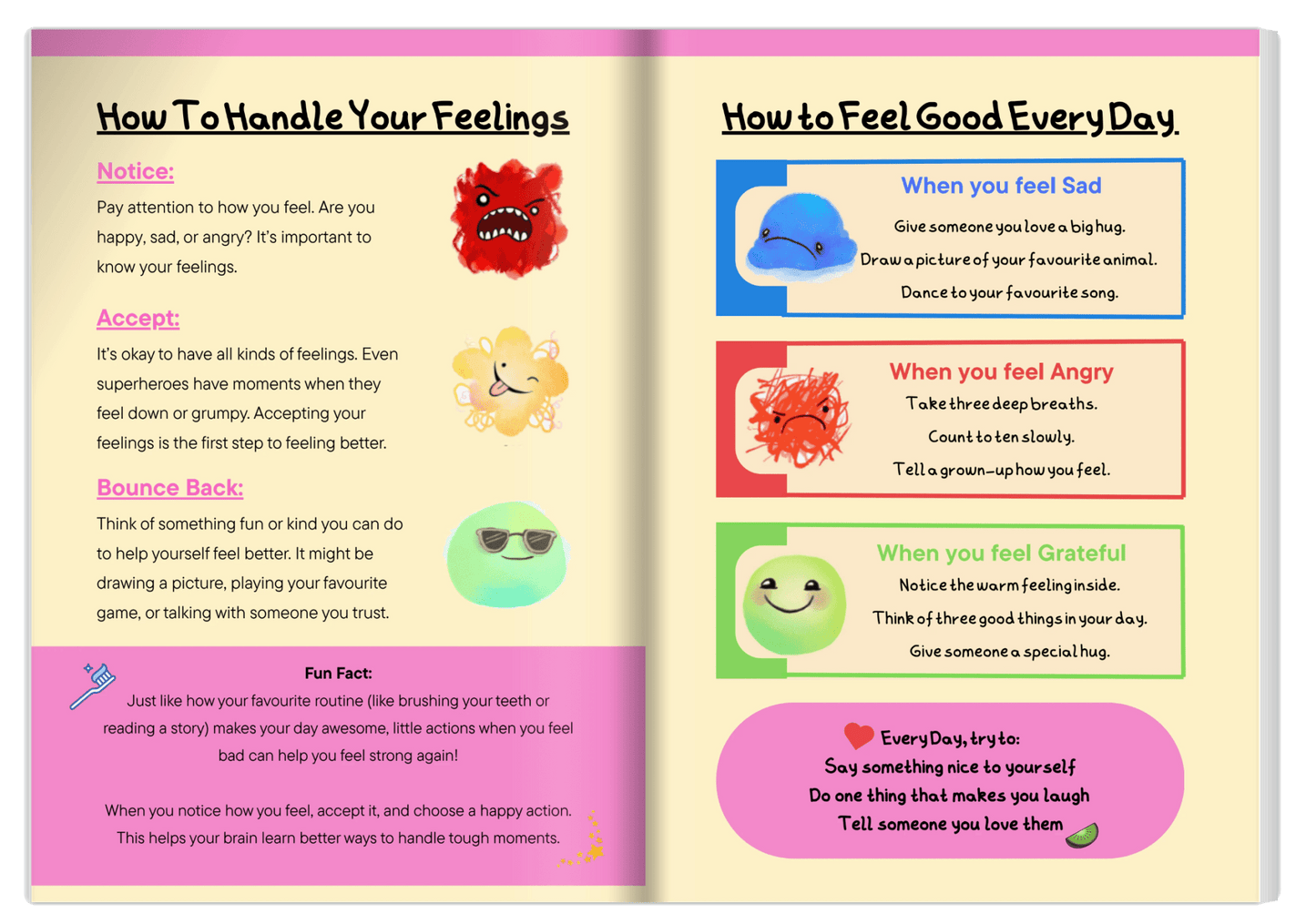 How To Handle Your Feelings

Notice:

Pay attention to how you feel. Are you happy, sad, or angry? It's important to know your feelings.

Accept:

It's okay to have all kinds of feelings. Even superheroes have moments when they feel down or grumpy. Accepting your feelings is the first step to feeling better.

Bounce Back:

Think of something fun or kind you can do to help yourself feel better. It might be drawing a picture, playing your favourite game, or talking with someone you trust.

Fun Fact:

Just like how your favourite routine (like brushing your teeth or reading a story) makes your day awesome, little actions when you feel bad can help you feel strong again!

When you notice how you feel, accept it, and choose a happy action. This helps your brain learn better ways to handle tough moments.

How to Feel Good Every Day

When you feel Sad

Give someone you love a big hug.

Draw a picture of your favourite animal.

Dance to your favourite song.

When you feel Angry

Take three deep breaths.

Count to ten slowly.

Tell a grown-up how you feel.

When you feel Grateful

Notice the warm feeling inside.

Think of three good things in your day.

Give someone a special hug.

Every Day, try to:
Say something nice to yourself
Do one thing that makes you laugh
Tell someone you love them